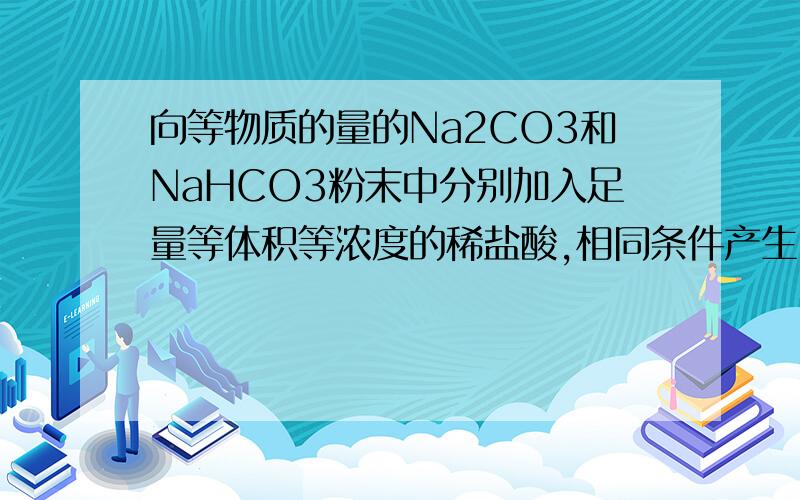 向等物质的量的Na2CO3和NaHCO3粉末中分别加入足量等体积等浓度的稀盐酸,相同条件产生

E-LEARNING